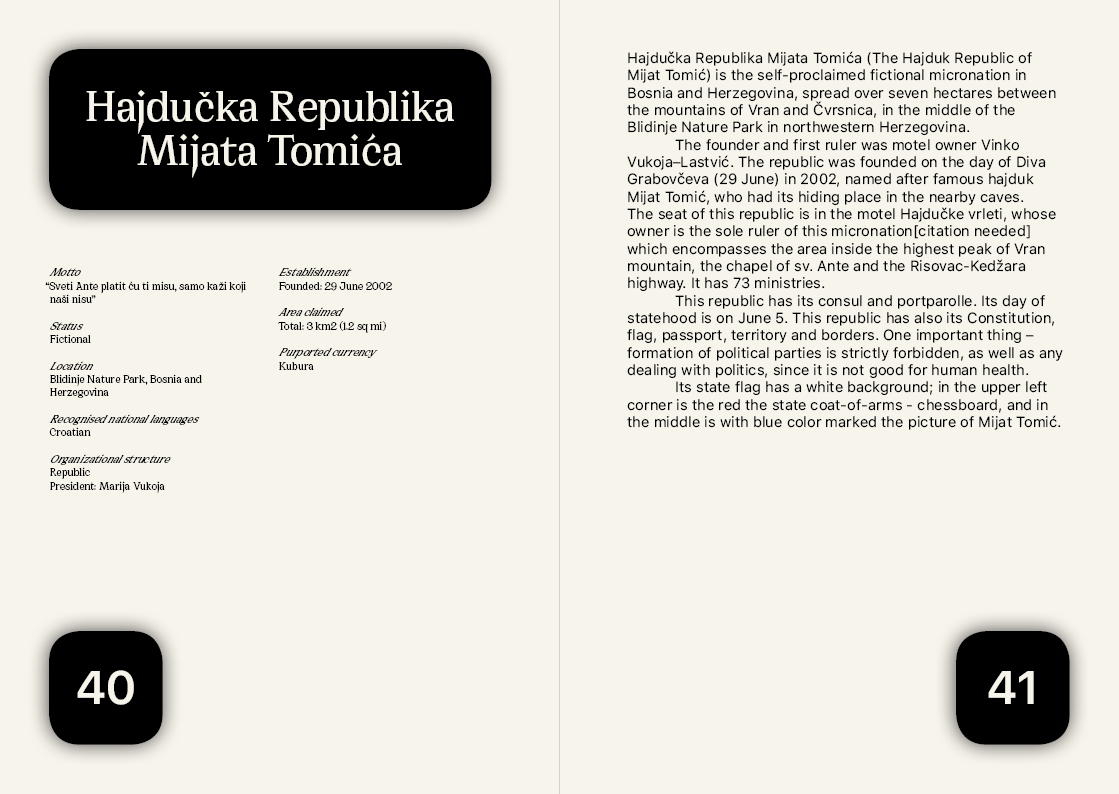 Hajdučka Republika Mijata Tomića

Motto
"Sveti Ante platit ću ti misu, samo kaži koji naši nisu"

Status
Fictional

Location
Blidinje Nature Park, Bosnia and Herzegovina

Recognised national languages
Croatian

Organizational structure
Republic
President: Marija Vukoja

Establishment
Founded: 29 June 2002

Area claimed
Total: 3 km2 (1.2 sq mi)

Purported currency
Kubura

40

Hajdučka Republika Mijata Tomića (The Hajduk Republic of Mijat Tomić) is the self-proclaimed fictional micronation in Bosnia and Herzegovina, spread over seven hectares between the mountains of Vran and Čvrsnica, in the middle of the Blidinje Nature Park in northwestern Herzegovina.

The founder and first ruler was motel owner Vinko Vukoja–Lastvić. The republic was founded on the day of Diva Grabovčeva (29 June) in 2002, named after famous hajduk Mijat Tomić, who had its hiding place in the nearby caves. The seat of this republic is in the motel Hajdučke vrleti, whose owner is the sole ruler of this micronation[citation needed] which encompasses the area inside the highest peak of Vran mountain, the chapel of sv. Ante and the Risovac-Kedžara highway. It has 73 ministries.

This republic has its consul and portparolle. Its day of statehood is on June 5. This republic has also its Constitution, flag, passport, territory and borders. One important thing – formation of political parties is strictly forbidden, as well as any dealing with politics, since it is not good for human health.

Its state flag has a white background; in the upper left corner is the red the state coat-of-arms - chessboard, and in the middle is with blue color marked the picture of Mijat Tomić.

41